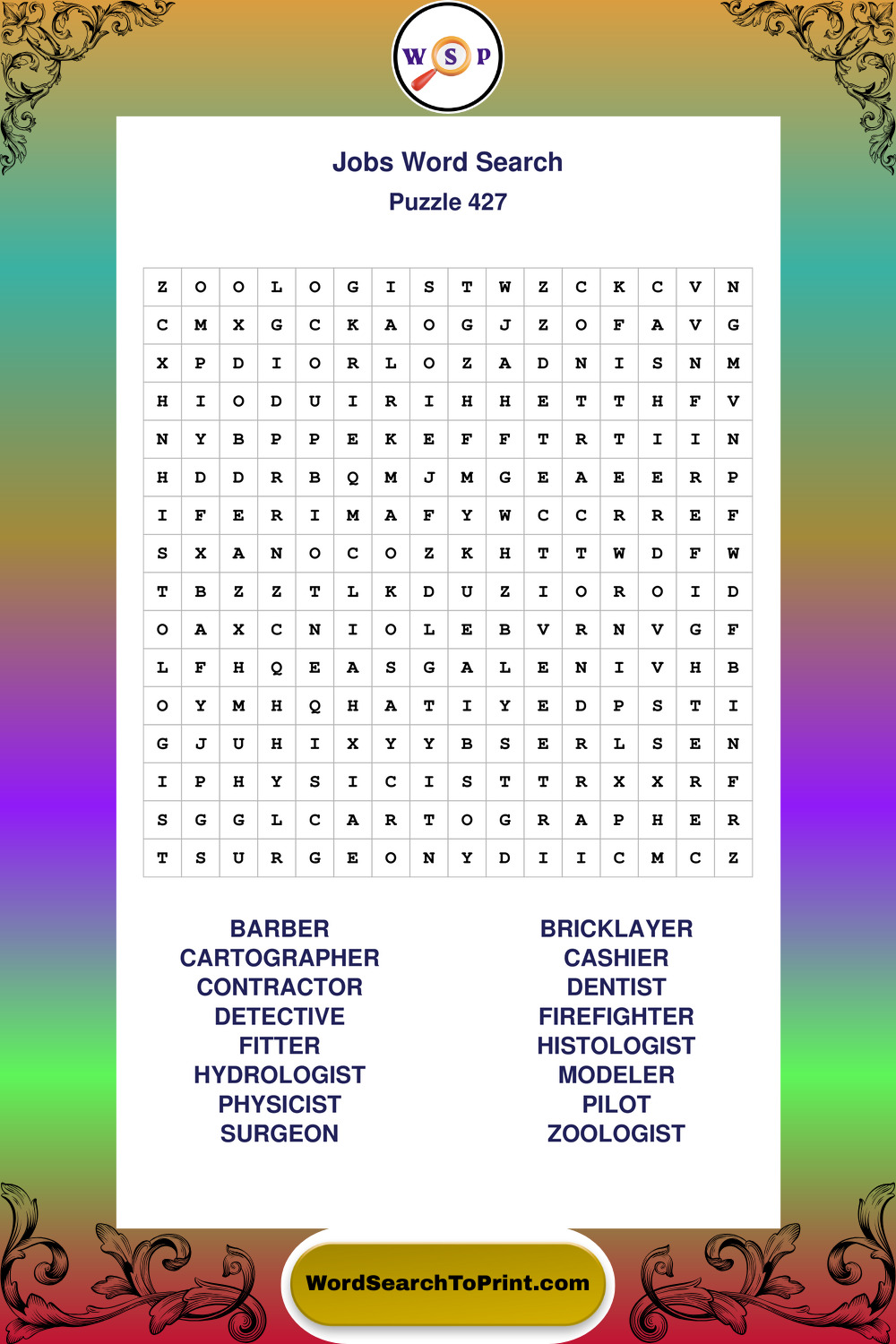 W S P

Jobs Word Search
Puzzle 427

| Z | O | O | L | O | G | I | S | T | W | Z | C | K | C | V | N |
|---|---|---|---|---|---|---|---|---|---|---|---|---|---|---|---|
| C | M | X | G | C | K | A | O | G | J | Z | O | F | A | V | G |
| X | P | D | I | O | R | L | O | Z | A | D | N | I | S | N | M |
| H | I | O | D | U | I | R | I | H | H | E | T | T | H | F | V |
| N | Y | B | P | P | E | K | E | F | F | T | R | T | I | I | N |
| H | D | D | R | B | Q | M | J | M | G | E | A | E | E | R | P |
| I | F | E | R | I | M | A | F | Y | W | C | C | R | R | E | F |
| S | X | A | N | O | C | O | Z | K | H | T | T | W | D | F | W |
| T | B | Z | Z | T | L | K | D | U | Z | I | O | R | O | I | D |
| O | A | X | C | N | I | O | L | E | B | V | R | N | V | G | F |
| L | F | H | Q | E | A | S | G | A | L | E | N | I | V | H | B |
| O | Y | M | H | Q | H | A | T | I | Y | E | D | P | S | T | I |
| G | J | U | H | I | X | Y | Y | B | S | E | R | L | S | E | N |
| I | P | H | Y | S | I | C | I | S | T | T | R | X | X | R | F |
| S | G | G | L | C | A | R | T | O | G | R | A | P | H | E | R |
| T | S | U | R | G | E | O | N | Y | D | I | I | C | M | C | Z |

BARBER
CARTOGRAPHER
CONTRACTOR
DETECTIVE
FITTER
HYDROLOGIST
PHYSICIST
SURGEON

BRICKLAYER
CASHIER
DENTIST
FIREFIGHTER
HISTOLOGIST
MODELER
PILOT
ZOOLOGIST

WordSearchToPrint.com